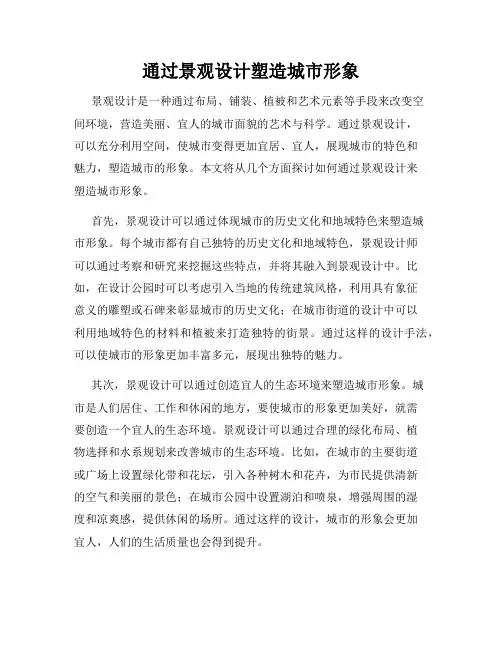 通过景观设计塑造城市形象

景观设计是一种通过布局、铺装、植被和艺术元素等手段来改变空间环境，营造美丽、宜人的城市面貌的艺术与科学。通过景观设计，可以充分利用空间，使城市变得更加宜居、宜人，展现城市的特色和魅力，塑造城市的形象。本文将从几个方面探讨如何通过景观设计来塑造城市形象。

首先，景观设计可以通过体现城市的历史文化和地域特色来塑造城市形象。每个城市都有自己独特的历史文化和地域特色，景观设计师可以通过考察和研究来挖掘这些特点，并将其融入到景观设计中。比如，在设计公园时可以考虑引入当地的传统建筑风格，利用具有象征意义的雕塑或石碑来彰显城市的历史文化；在城市街道的设计中可以利用地域特色的材料和植被来打造独特的街景。通过这样的设计手法，可以使城市的形象更加丰富多元，展现出独特的魅力。

其次，景观设计可以通过创造宜人的生态环境来塑造城市形象。城市是人们居住、工作和休闲的地方，要使城市的形象更加美好，就需要创造一个宜人的生态环境。景观设计可以通过合理的绿化布局、植物选择和水系规划来改善城市的生态环境。比如，在城市的主要街道或广场上设置绿化带和花坛，引入各种树木和花卉，为市民提供清新的空气和美丽的景色；在城市公园中设置湖泊和喷泉，增强周围的湿度和凉爽感，提供休闲的场所。通过这样的设计，城市的形象会更加宜人，人们的生活质量也会得到提升。